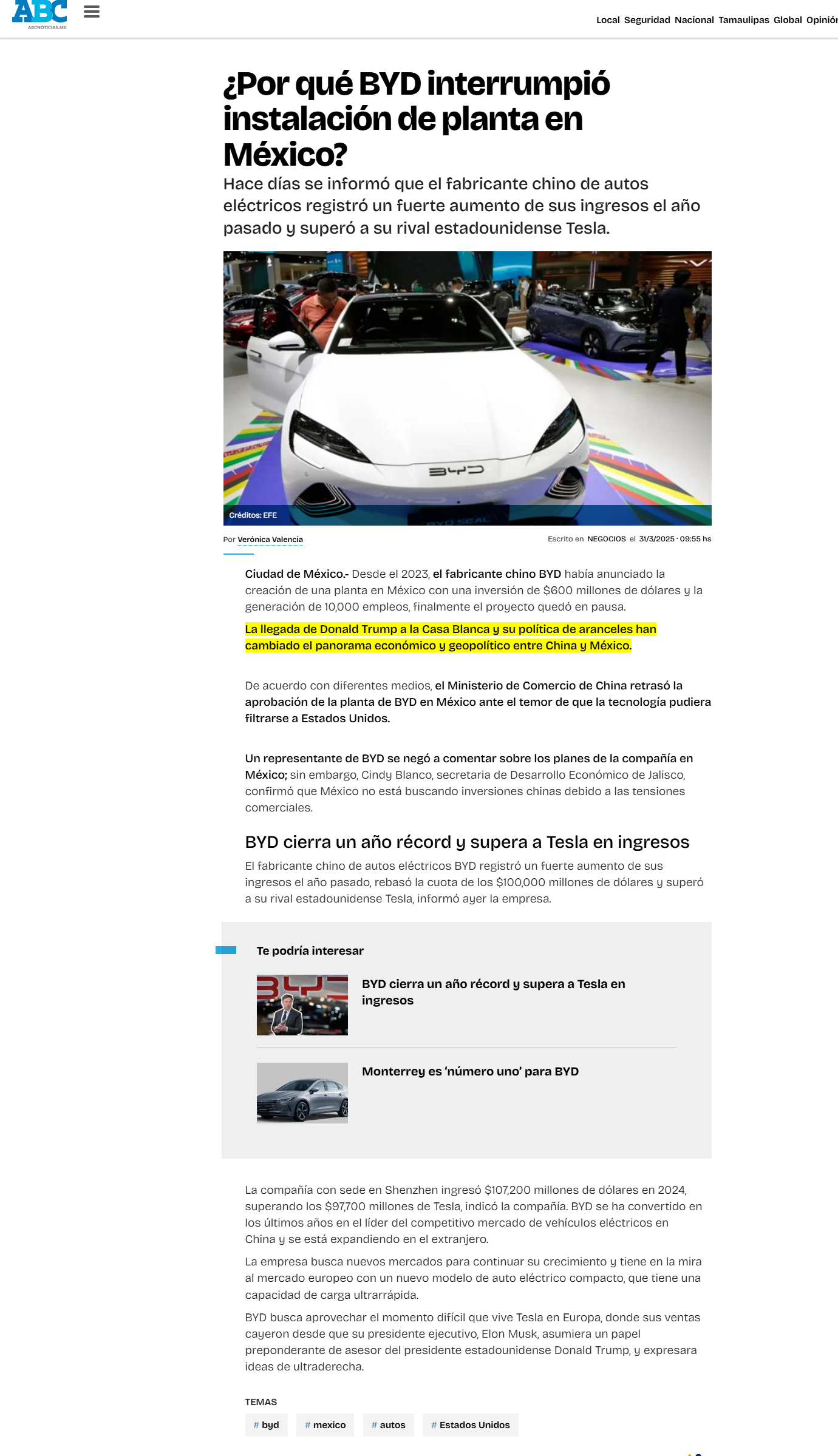 ABC
ABCNOTICIAS.MX

Local Seguridad Nacional Tamaulipas Global Opinión

¿Por qué BYD interrumpió instalación de planta en México?

Hace días se informó que el fabricante chino de autos eléctricos registró un fuerte aumento de sus ingresos el año pasado y superó a su rival estadounidense Tesla.

BYD

Créditos: EFE

Por Verónica Valencia

Escrito en NEGOCIOS el 31/3/2025 · 09:55 hs

Ciudad de México.- Desde el 2023, el fabricante chino BYD había anunciado la creación de una planta en México con una inversión de $600 millones de dólares y la generación de 10,000 empleos, finalmente el proyecto quedó en pausa.

La llegada de Donald Trump a la Casa Blanca y su política de aranceles han cambiado el panorama económico y geopolítico entre China y México.

De acuerdo con diferentes medios, el Ministerio de Comercio de China retrasó la aprobación de la planta de BYD en México ante el temor de que la tecnología pudiera filtrarse a Estados Unidos.

Un representante de BYD se negó a comentar sobre los planes de la compañía en México; sin embargo, Cindy Blanco, secretaria de Desarrollo Económico de Jalisco, confirmó que México no está buscando inversiones chinas debido a las tensiones comerciales.

BYD cierra un año récord y supera a Tesla en ingresos

El fabricante chino de autos eléctricos BYD registró un fuerte aumento de sus ingresos el año pasado, rebasó la cuota de los $100,000 millones de dólares y superó a su rival estadounidense Tesla, informó ayer la empresa.

Te podría interesar

BYD cierra un año récord y supera a Tesla en ingresos

Monterrey es 'número uno' para BYD

La compañía con sede en Shenzhen ingresó $107,200 millones de dólares en 2024, superando los $97,700 millones de Tesla, indicó la compañía. BYD se ha convertido en los últimos años en el líder del competitivo mercado de vehículos eléctricos en China y se está expandiendo en el extranjero.

La empresa busca nuevos mercados para continuar su crecimiento y tiene en la mira al mercado europeo con un nuevo modelo de auto eléctrico compacto, que tiene una capacidad de carga ultrarrápida.

BYD busca aprovechar el momento difícil que vive Tesla en Europa, donde sus ventas cayeron desde que su presidente ejecutivo, Elon Musk, asumiera un papel preponderante de asesor del presidente estadounidense Donald Trump, y expresara ideas de ultraderecha.

TEMAS

# byd # mexico # autos # Estados Unidos